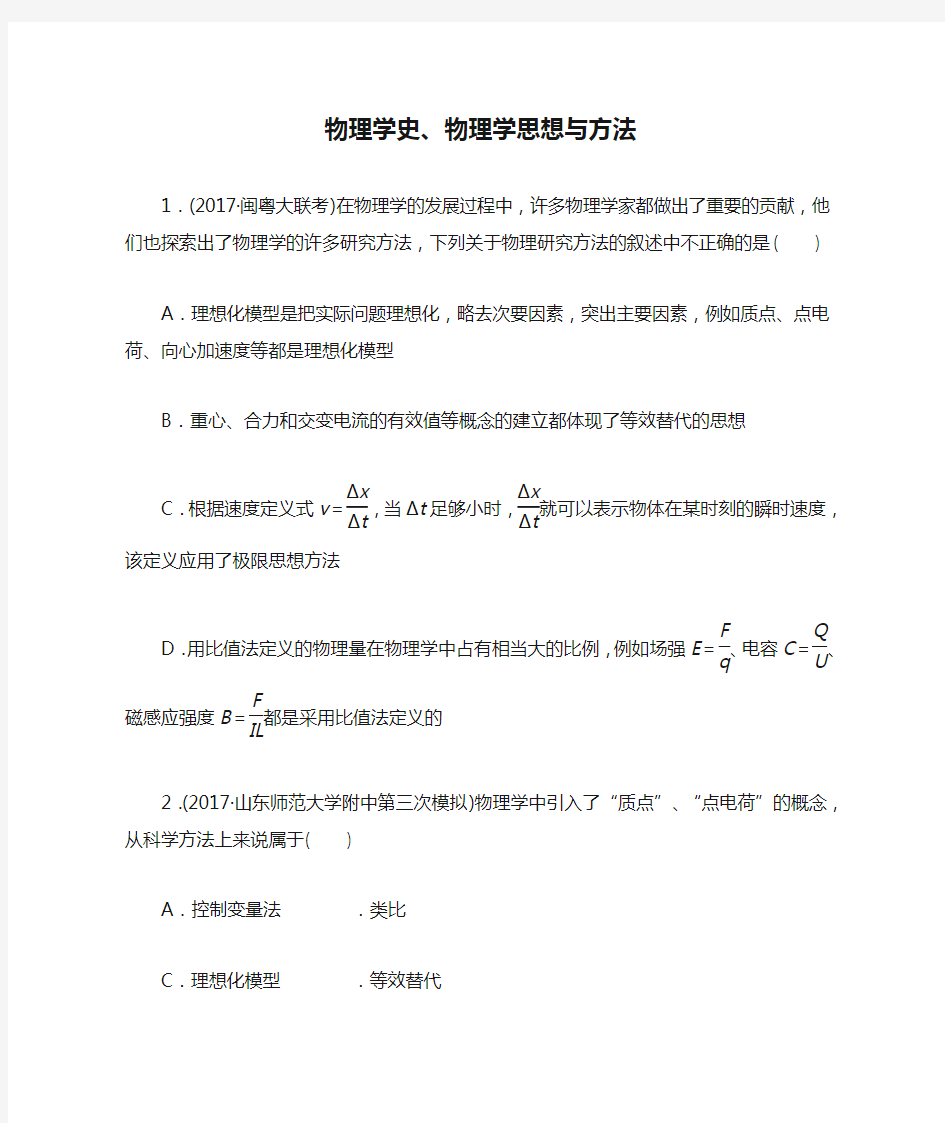 物理学史、物理学思想与方法

1．(2017·闽粤大联考)在物理学的发展过程中，许多物理学家都做出了重要的贡献，他们也探索出了物理学的许多研究方法，下列关于物理研究方法的叙述中不正确的是(　　)

A．理想化模型是把实际问题理想化，略去次要因素，突出主要因素，例如质点、点电荷、向心加速度等都是理想化模型

B．重心、合力和交变电流的有效值等概念的建立都体现了等效替代的思想

C．根据速度定义式 $v=\frac{\Delta x}{\Delta t}$，当 $\Delta t$ 足够小时，$\frac{\Delta x}{\Delta t}$就可以表示物体在某时刻的瞬时速度，该定义应用了极限思想方法

D．用比值法定义的物理量在物理学中占有相当大的比例，例如场强 $E=\frac{F}{q}$、电容 $C=\frac{Q}{U}$、磁感应强度 $B=\frac{F}{IL}$都是采用比值法定义的

2．(2017·山东师范大学附中第三次模拟)物理学中引入了“质点”、“点电荷”的概念，从科学方法上来说属于(　　)

A．控制变量法　　　．类比

C．理想化模型　　　．等效替代